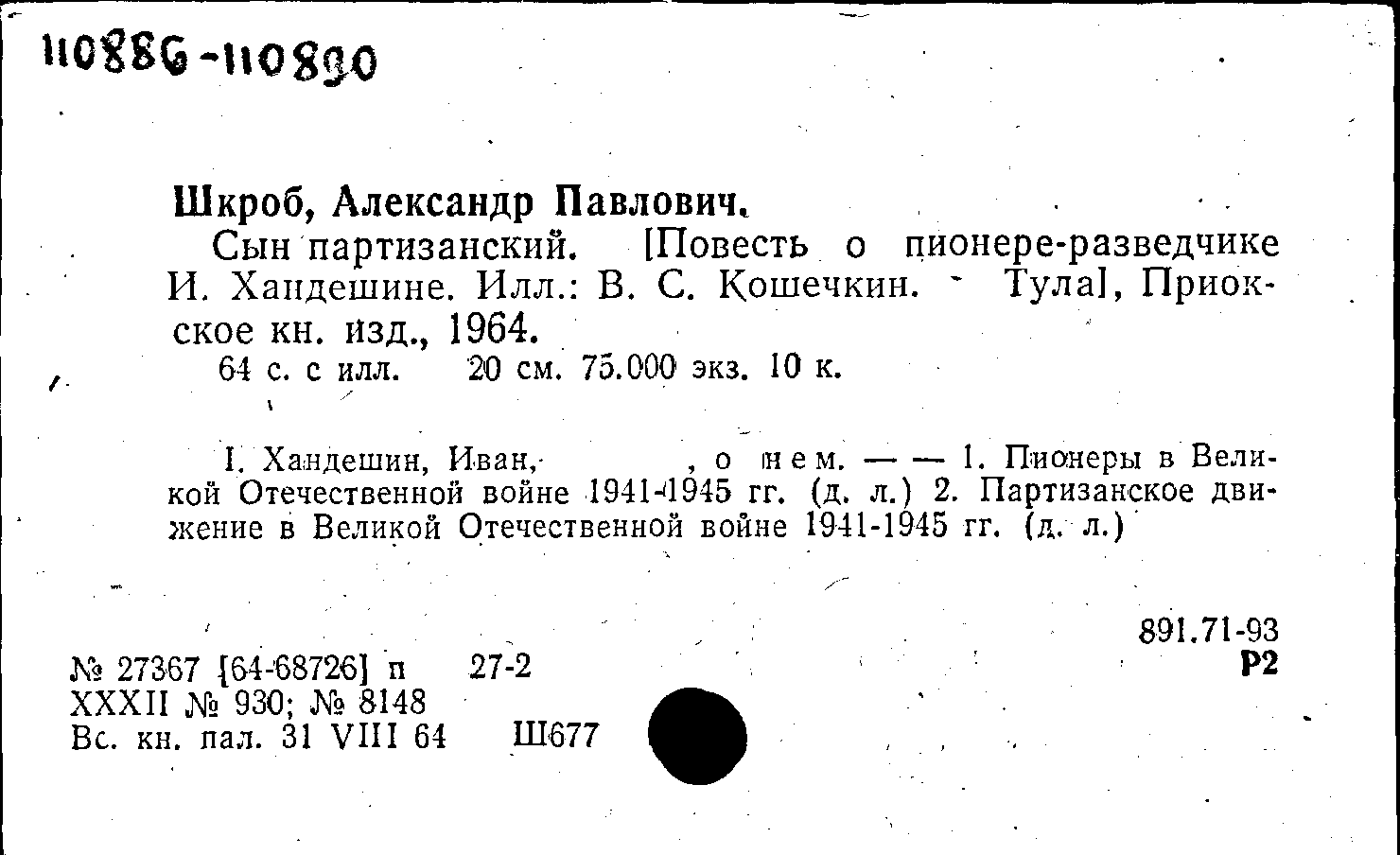 110886-110890

Шкроб, Александр Павлович.

Сын партизанский. [Повесть о пионере-разведчике И. Хандешине. Илл.: В. С. Кошечкин. Тула], Приокское кн. изд., 1964.

64 с. с илл. 20 см. 75.000 экз. 10 к.

I. Хандешин, Иван, , о нем. — — 1. Пионеры в Великой Отечественной войне 1941-1945 гг. (д. л.) 2. Партизанское движение в Великой Отечественной войне 1941-1945 гг. (д. л.)

891.71-93
Р2

№ 27367 [64-68726] п 27-2
XXXII № 930; № 8148
Вс. кн. пал. 31 VIII 64 Ш677